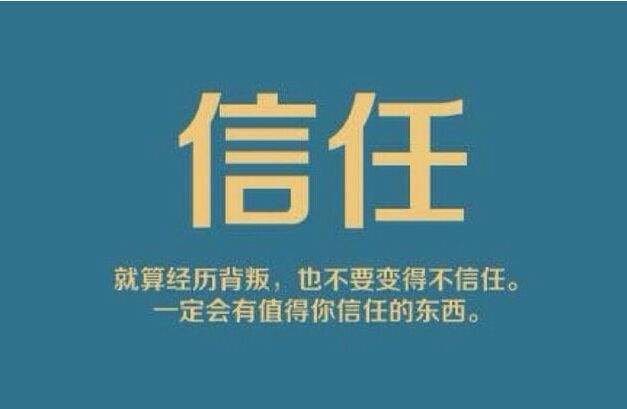 信任

就算经历背叛，也不要变得不信任。
一定会有值得你信任的东西。